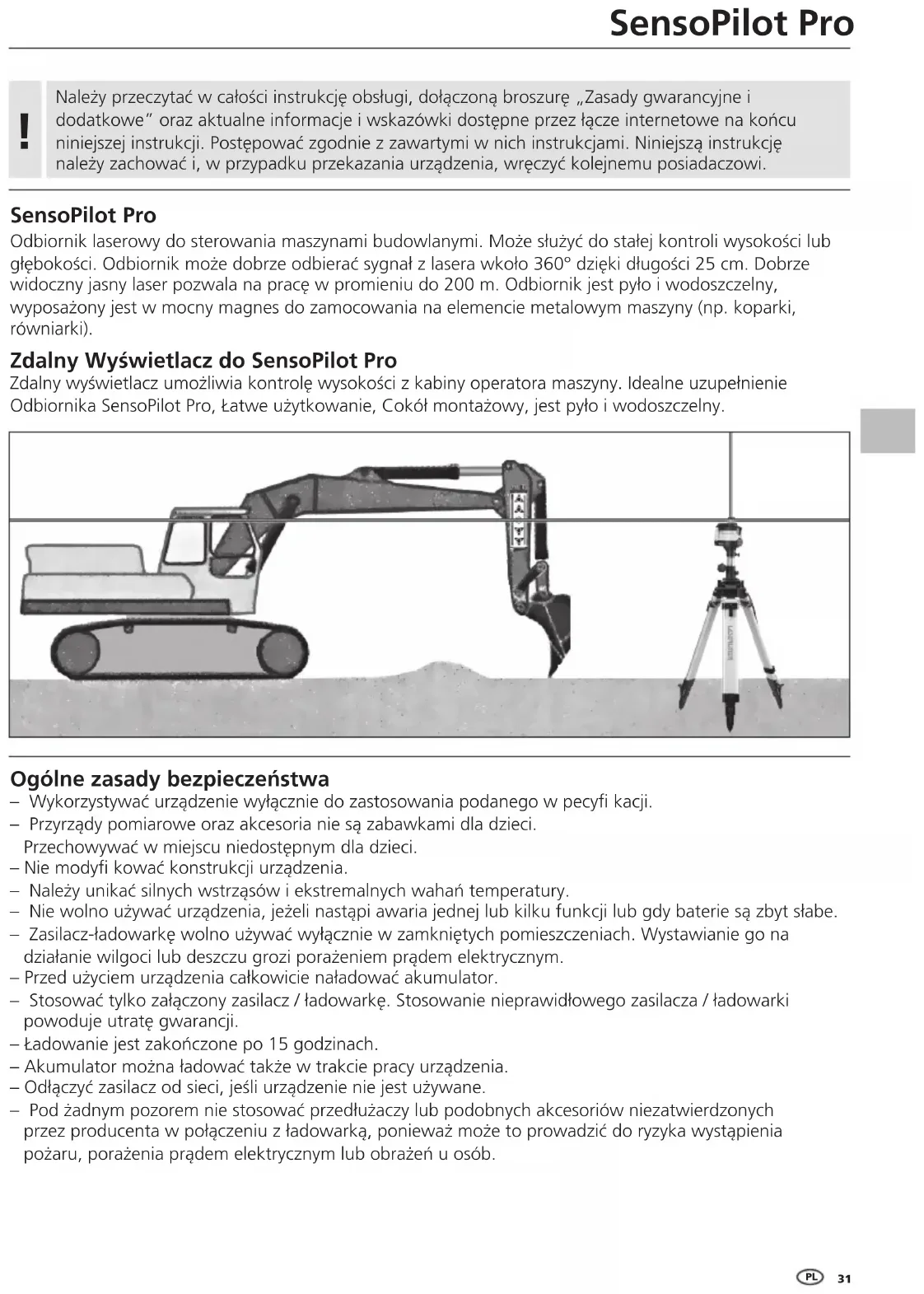 SensoPilot Pro

!

Należy przeczytać w całości instrukcję obsługi, dołączoną broszurę „Zasady gwarancyjne i dodatkowe" oraz aktualne informacje i wskazówki dostępne przez łącze internetowe na końcu niniejszej instrukcji. Postępować zgodnie z zawartymi w nich instrukcjami. Niniejszą instrukcję należy zachować i, w przypadku przekazania urządzenia, wręczyć kolejnemu posiadaczowi.

SensoPilot Pro
Odbiornik laserowy do sterowania maszynami budowlanymi. Może służyć do stałej kontroli wysokości lub głębokości. Odbiornik może dobrze odbierać sygnał z lasera wkoło 360° dzięki długości 25 cm. Dobrze widoczny jasny laser pozwala na pracę w promieniu do 200 m. Odbiornik jest pyło i wodoszczelny, wyposażony jest w mocny magnes do zamocowania na elemencie metalowym maszyny (np. koparki, równiarki).

Zdalny Wyświetlacz do SensoPilot Pro
Zdalny wyświetlacz umożliwia kontrolę wysokości z kabiny operatora maszyny. Idealne uzupełnienie Odbiornika SensoPilot Pro, Łatwe użytkowanie, Cokół montażowy, jest pyło i wodoszczelny.

Ogólne zasady bezpieczeństwa
– Wykorzystywać urządzenie wyłącznie do zastosowania podanego w pecyfi kacji.
– Przyrządy pomiarowe oraz akcesoria nie są zabawkami dla dzieci. Przechowywać w miejscu niedostępnym dla dzieci.
– Nie modyfi kować konstrukcji urządzenia.
– Należy unikać silnych wstrząsów i ekstremalnych wahań temperatury.
– Nie wolno używać urządzenia, jeżeli nastąpi awaria jednej lub kilku funkcji lub gdy baterie są zbyt słabe.
– Zasilacz-ładowarkę wolno używać wyłącznie w zamkniętych pomieszczeniach. Wystawianie go na działanie wilgoci lub deszczu grozi porażeniem prądem elektrycznym.
– Przed użyciem urządzenia całkowicie naładować akumulator.
– Stosować tylko załączony zasilacz / ładowarkę. Stosowanie nieprawidłowego zasilacza / ładowarki powoduje utratę gwarancji.
– Ładowanie jest zakończone po 15 godzinach.
– Akumulator można ładować także w trakcie pracy urządzenia.
– Odłączyć zasilacz od sieci, jeśli urządzenie nie jest używane.
– Pod żadnym pozorem nie stosować przedłużaczy lub podobnych akcesoriów niezatwierdzonych przez producenta w połączeniu z ładowarką, ponieważ może to prowadzić do ryzyka wystąpienia pożaru, porażenia prądem elektrycznym lub obrażeń u osób.

PL 31